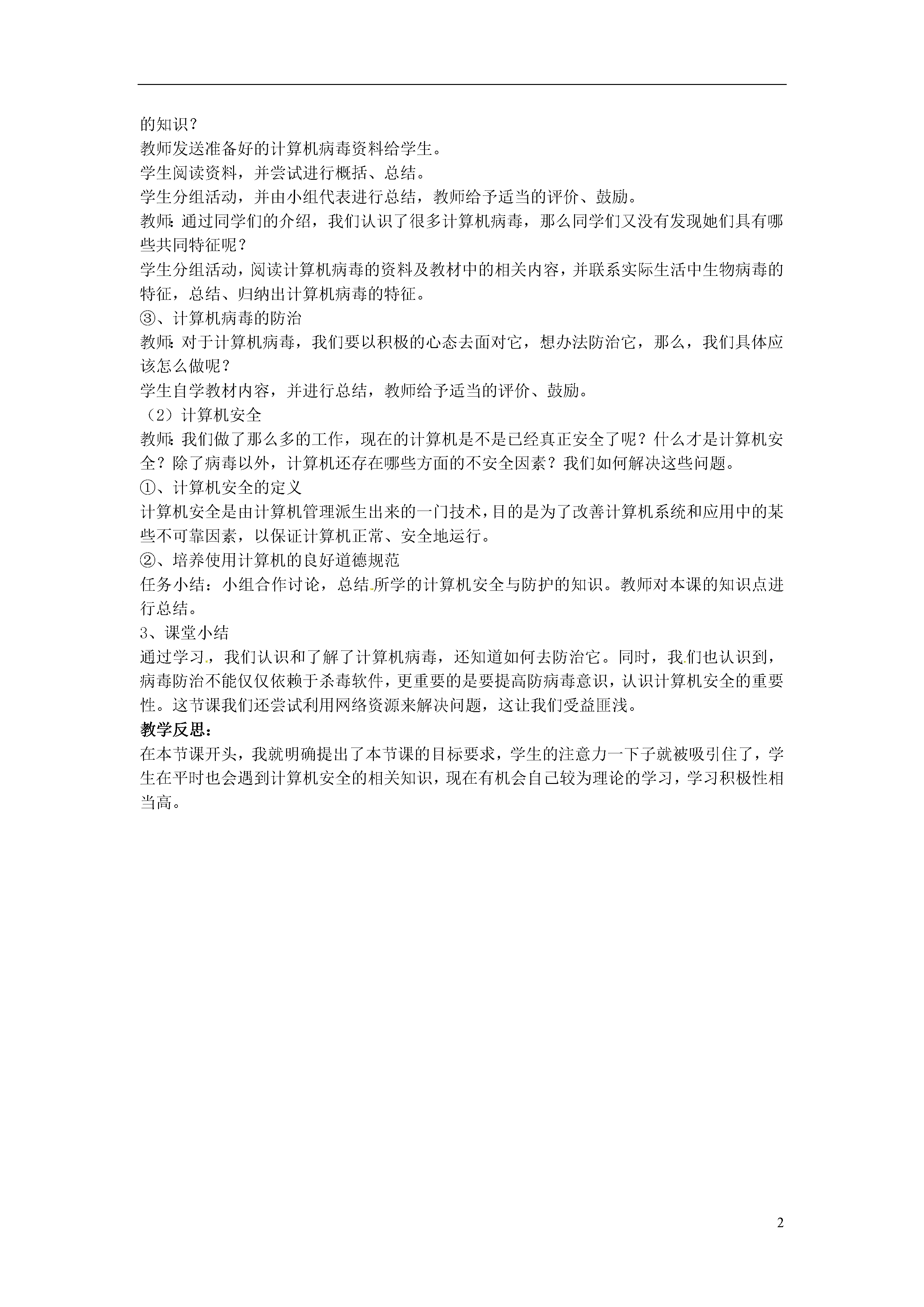 的知识？
教师发送准备好的计算机病毒资料给学生。
学生阅读资料，并尝试进行概括、总结。
学生分组活动，并由小组代表进行总结，教师给予适当的评价、鼓励。
教师：通过同学们的介绍，我们认识了很多计算机病毒，那么同学们又没有发现她们具有哪些共同特征呢？
学生分组活动，阅读计算机病毒的资料及教材中的相关内容，并联系实际生活中生物病毒的特征，总结、归纳出计算机病毒的特征。
③、计算机病毒的防治
教师：对于计算机病毒，我们要以积极的心态去面对它，想办法防治它，那么，我们具体应该怎么做呢？
学生自学教材内容，并进行总结，教师给予适当的评价、鼓励。
（2）计算机安全
教师：我们做了那么多的工作，现在的计算机是不是已经真正安全了呢？什么才是计算机安全？除了病毒以外，计算机还存在哪些方面的不安全因素？我们如何解决这些问题。
①、计算机安全的定义
计算机安全是由计算机管理派生出来的一门技术，目的是为了改善计算机系统和应用中的某些不可靠因素，以保证计算机正常、安全地运行。
②、培养使用计算机的良好道德规范
任务小结：小组合作讨论，总结所学的计算机安全与防护的知识。教师对本课的知识点进行总结。
3、课堂小结
通过学习，我们认识和了解了计算机病毒，还知道如何去防治它。同时，我们也认识到，病毒防治不能仅仅依赖于杀毒软件，更重要的是要提高防病毒意识，认识计算机安全的重要性。这节课我们还尝试利用网络资源来解决问题，这让我们受益匪浅。
教学反思：
在本节课开头，我就明确提出了本节课的目标要求，学生的注意力一下子就被吸引住了，学生在平时也会遇到计算机安全的相关知识，现在有机会自己较为理论的学习，学习积极性相当高。

2